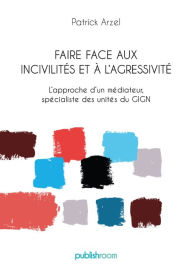 Patrick Arzel

FAIRE FACE AUX INCIVILITÉS ET À L'AGRESSIVITÉ

L'approche d'un médiateur, spécialiste des unités du GIGN

publishroom